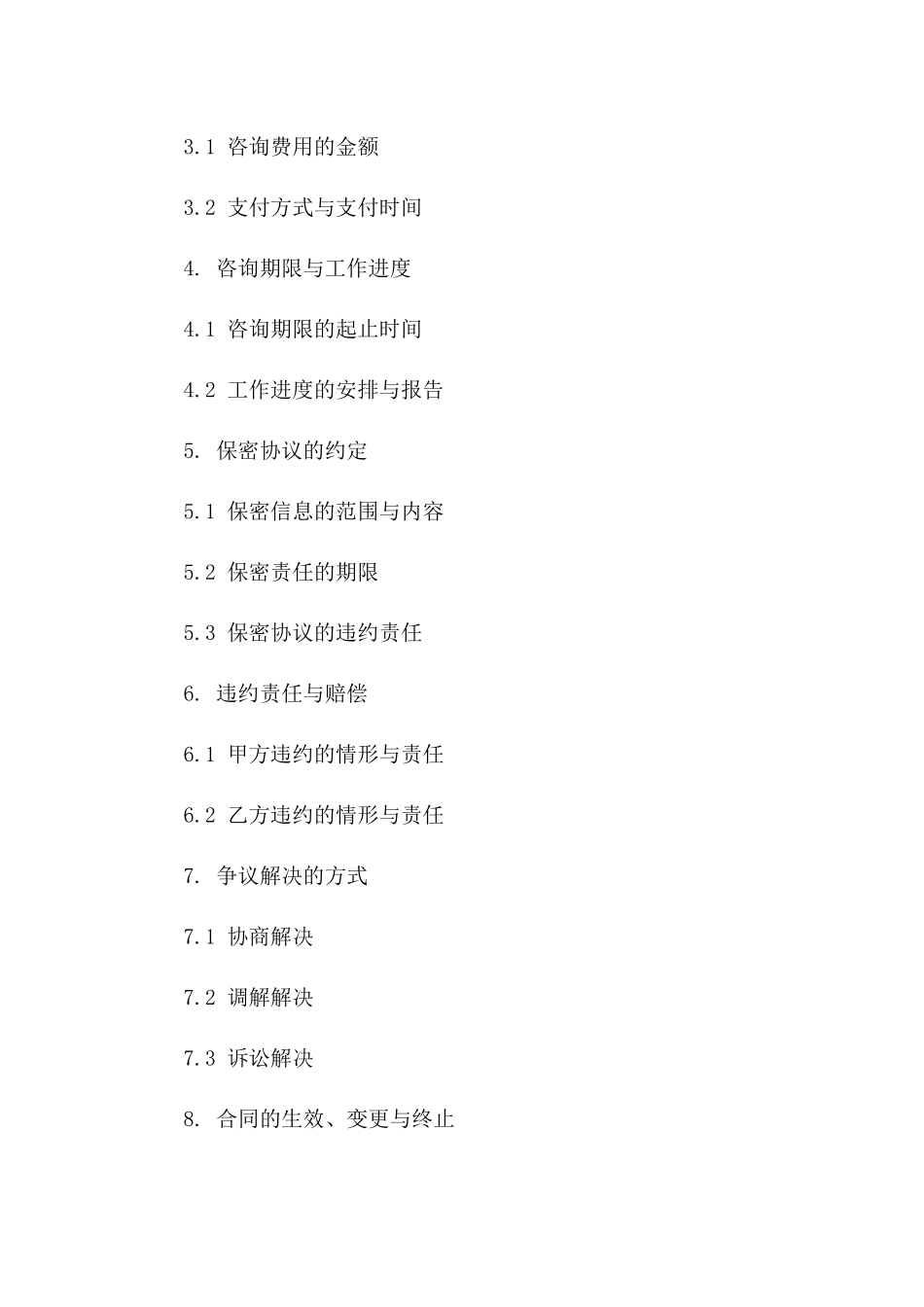 3.1 咨询费用的金额

3.2 支付方式与支付时间

4. 咨询期限与工作进度

4.1 咨询期限的起止时间

4.2 工作进度的安排与报告

5. 保密协议的约定

5.1 保密信息的范围与内容

5.2 保密责任的期限

5.3 保密协议的违约责任

6. 违约责任与赔偿

6.1 甲方违约的情形与责任

6.2 乙方违约的情形与责任

7. 争议解决的方式

7.1 协商解决

7.2 调解解决

7.3 诉讼解决

8. 合同的生效、变更与终止